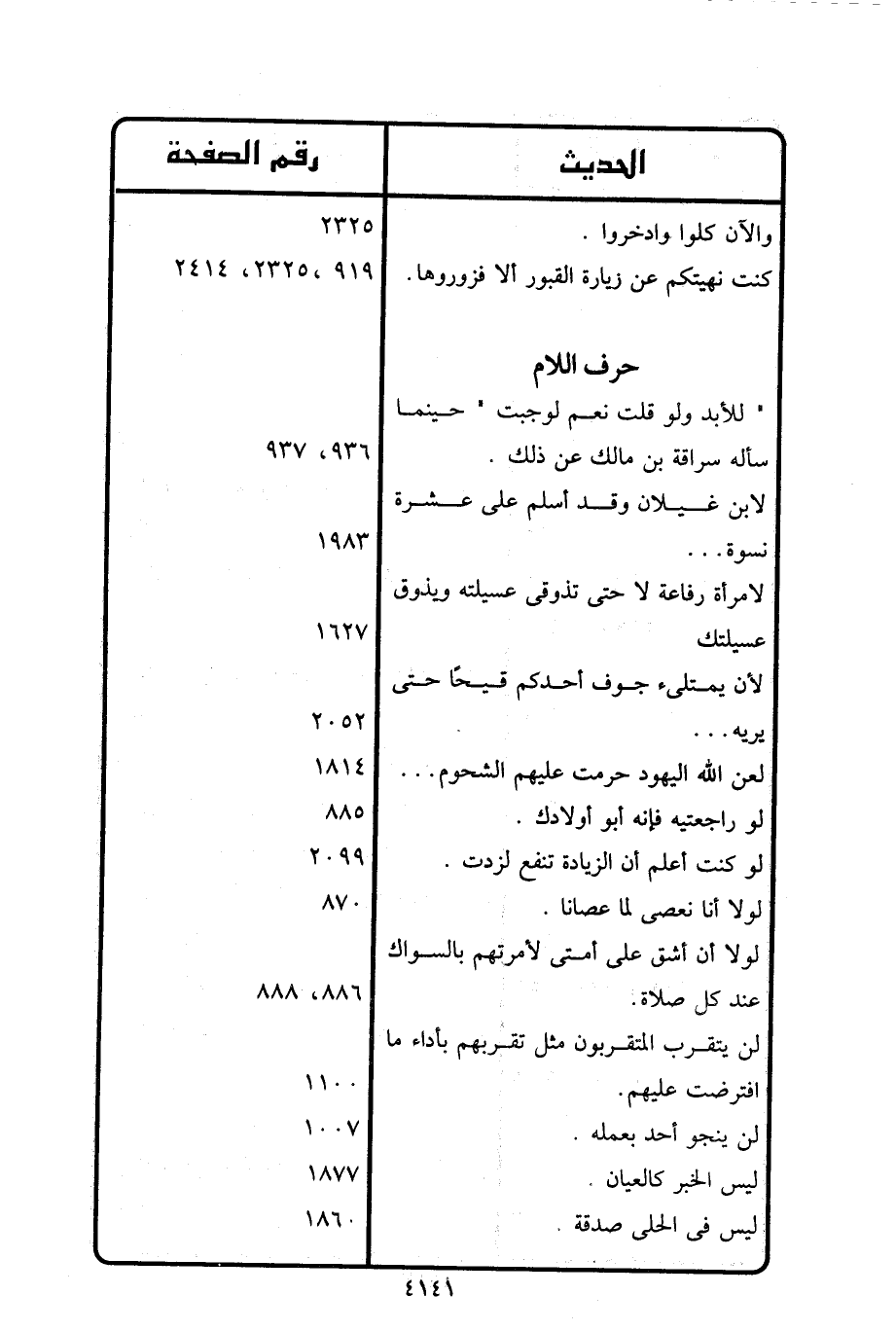 | الحديث | رقم الصفحة |
|---|---|
| والآن كلوا وادخروا . | ٢٣٢٥ |
| كنت نهيتكم عن زيارة القبور ألا فزوروها . | ٩١٩ ، ٢٣٢٥، ٢٤١٤ |
| حرف اللام | |
| " للأبد ولو قلت نعم لوجبت " حينما سأله سراقة بن مالك عن ذلك . | ٩٣٦، ٩٣٧ |
| لابن غيلان وقد أسلم على عشرة نسوة. . . | ١٩٨٣ |
| لامرأة رفاعة لا حتى تذوقى عسيلته ويذوق عسيلتك | ١٦٢٧ |
| لأن يمتلىء جوف أحدكم قيحًا حتى يريه. . . | ٢٠٥٢ |
| لعن الله اليهود حرمت عليهم الشحوم. . . | ١٨١٤ |
| لو راجعتيه فإنه أبو أولادك . | ٨٨٥ |
| لو كنت أعلم أن الزيادة تنفع لزدت . | ٢٠٩٩ |
| لولا أنا نعصى لما عصانا . | ٨٧٠ |
| لولا أن أشق على أمتى لأمرتهم بالسواك عند كل صلاة. | ٨٨٦، ٨٨٨ |
| لن يتقرب المتقربون مثل تقربهم بأداء ما افترضت عليهم. | ١١٠٠ |
| لن ينجو أحد بعمله . | ١٠٠٧ |
| ليس الخبر كالعيان . | ١٨٧٧ |
| ليس فى الحلى صدقة . | ١٨٦٠ |

٤١٤١